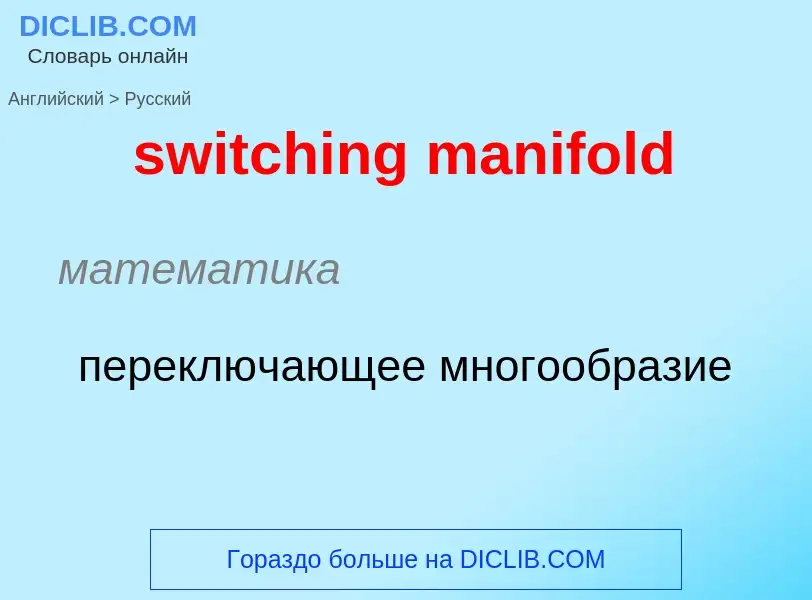 DICLIB.COM
Словарь онлайн

Английский > Русский

switching manifold

математика

переключающее многообразие

Гораздо больше на DICLIB.COM